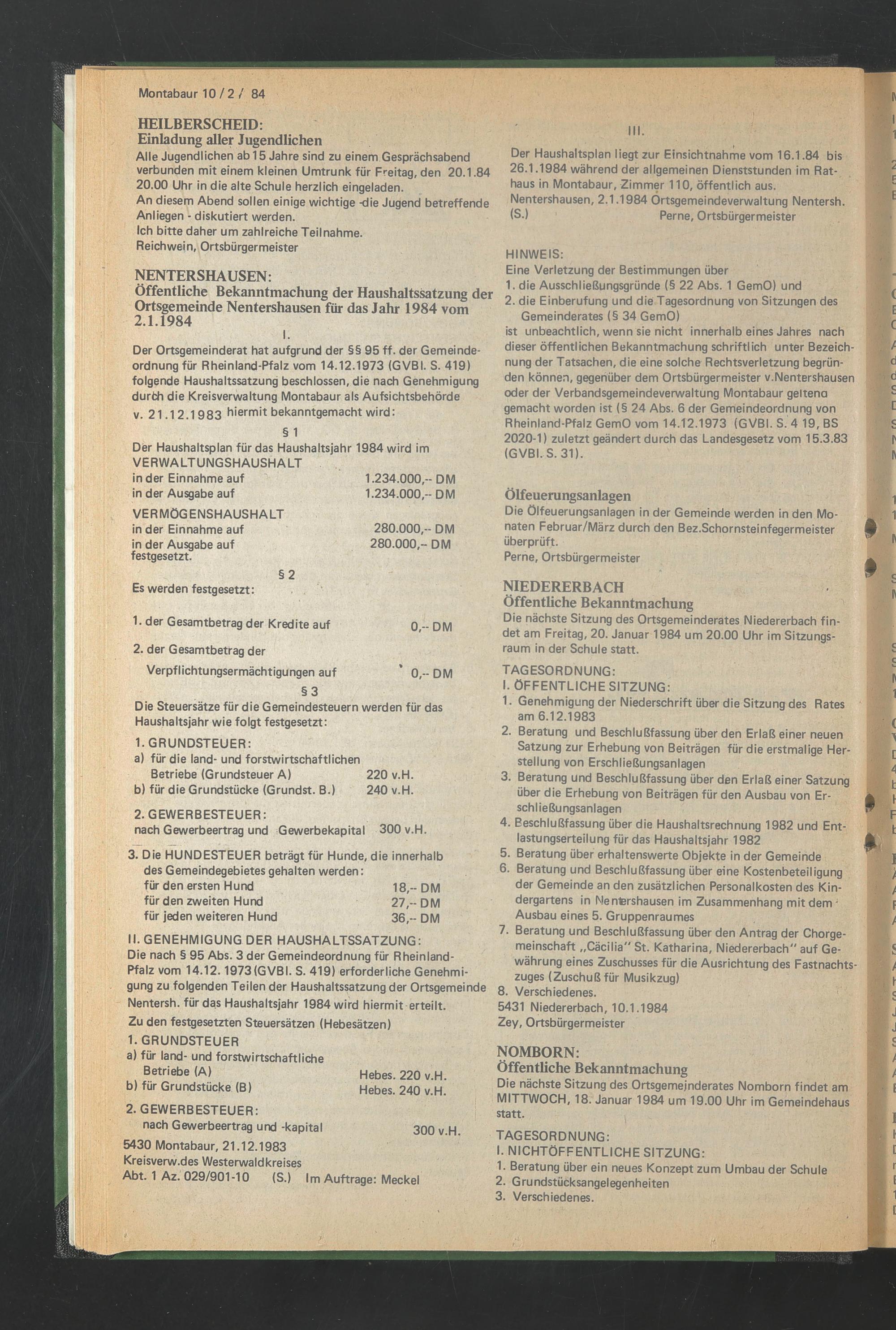 Montabaur 10 / 2 / 84

HEILBERSCHEID:
Einladung aller Jugendlichen
Alle Jugendlichen ab 15 Jahre sind zu einem Gesprächsabend verbunden mit einem kleinen Umtrunk für Freitag, den 20.1.84 20.00 Uhr in die alte Schule herzlich eingeladen.
An diesem Abend sollen einige wichtige -die Jugend betreffende Anliegen - diskutiert werden.
Ich bitte daher um zahlreiche Teilnahme.
Reichwein, Ortsbürgermeister

NENTERSHAUSEN:
Öffentliche Bekanntmachung der Haushaltssatzung der Ortsgemeinde Nentershausen für das Jahr 1984 vom 2.1.1984

I.

Der Ortsgemeinderat hat aufgrund der §§ 95 ff. der Gemeindeordnung für Rheinland-Pfalz vom 14.12.1973 (GVBl. S. 419) folgende Haushaltssatzung beschlossen, die nach Genehmigung durch die Kreisverwaltung Montabaur als Aufsichtsbehörde v. 21.12.1983 hiermit bekanntgemacht wird:

§ 1

Der Haushaltsplan für das Haushaltsjahr 1984 wird im
VERWALTUNGSHAUSHALT
in der Einnahme auf 1.234.000,-- DM
in der Ausgabe auf 1.234.000,-- DM
VERMÖGENSHAUSHALT
in der Einnahme auf 280.000,-- DM
in der Ausgabe auf 280.000,-- DM
festgesetzt.

§ 2

Es werden festgesetzt:
1. der Gesamtbetrag der Kredite auf 0,-- DM
2. der Gesamtbetrag der Verpflichtungsermächtigungen auf 0,-- DM

§ 3

Die Steuersätze für die Gemeindesteuern werden für das Haushaltsjahr wie folgt festgesetzt:
1. GRUNDSTEUER:
a) für die land- und forstwirtschaftlichen Betriebe (Grundsteuer A) 220 v.H.
b) für die Grundstücke (Grundst. B.) 240 v.H.
2. GEWERBESTEUER:
nach Gewerbeertrag und Gewerbekapital 300 v.H.
3. Die HUNDESTEUER beträgt für Hunde, die innerhalb des Gemeindegebietes gehalten werden:
für den ersten Hund 18,-- DM
für den zweiten Hund 27,-- DM
für jeden weiteren Hund 36,-- DM
II. GENEHMIGUNG DER HAUSHALTSSATZUNG:
Die nach § 95 Abs. 3 der Gemeindeordnung für Rheinland-Pfalz vom 14.12. 1973 (GVBl. S. 419) erforderliche Genehmigung zu folgenden Teilen der Haushaltssatzung der Ortsgemeinde Nentersh. für das Haushaltsjahr 1984 wird hiermit erteilt.
Zu den festgesetzten Steuersätzen (Hebesätzen)
1. GRUNDSTEUER
a) für land- und forstwirtschaftliche Betriebe (A) Hebes. 220 v.H.
b) für Grundstücke (B) Hebes. 240 v.H.
2. GEWERBESTEUER:
nach Gewerbeertrag und -kapital 300 v.H.
5430 Montabaur, 21.12.1983
Kreisverw.des Westerwaldkreises
Abt. 1 Az. 029/901-10 (S.) Im Auftrage: Meckel

III.

Der Haushaltsplan liegt zur Einsichtnahme vom 16.1.84 bis 26.1.1984 während der allgemeinen Dienststunden im Rathaus in Montabaur, Zimmer 110, öffentlich aus.
Nentershausen, 2.1.1984 Ortsgemeindeverwaltung Nentersh.
(S.) Perne, Ortsbürgermeister

HINWEIS:
Eine Verletzung der Bestimmungen über
1. die Ausschließungsgründe (§ 22 Abs. 1 GemO) und
2. die Einberufung und die Tagesordnung von Sitzungen des Gemeinderates (§ 34 GemO)
ist unbeachtlich, wenn sie nicht innerhalb eines Jahres nach dieser öffentlichen Bekanntmachung schriftlich unter Bezeichnung der Tatsachen, die eine solche Rechtsverletzung begründen können, gegenüber dem Ortsbürgermeister v.Nentershausen oder der Verbandsgemeindeverwaltung Montabaur geltena gemacht worden ist (§ 24 Abs. 6 der Gemeindeordnung von Rheinland-Pfalz GemO vom 14.12.1973 (GVBl. S. 4 19, BS 2020-1) zuletzt geändert durch das Landesgesetz vom 15.3.83 (GVBl. S. 31).

Ölfeuerungsanlagen
Die Ölfeuerungsanlagen in der Gemeinde werden in den Monaten Februar/März durch den Bez.Schornsteinfegermeister überprüft.
Perne, Ortsbürgermeister

NIEDERERBACH
Öffentliche Bekanntmachung
Die nächste Sitzung des Ortsgemeinderates Niedererbach findet am Freitag, 20. Januar 1984 um 20.00 Uhr im Sitzungsraum in der Schule statt.
TAGESORDNUNG:
I. ÖFFENTLICHE SITZUNG:
1. Genehmigung der Niederschrift über die Sitzung des Rates am 6.12.1983
2. Beratung und Beschlußfassung über den Erlaß einer neuen Satzung zur Erhebung von Beiträgen für die erstmalige Herstellung von Erschließungsanlagen
3. Beratung und Beschlußfassung über den Erlaß einer Satzung über die Erhebung von Beiträgen für den Ausbau von Erschließungsanlagen
4. Beschlußfassung über die Haushaltsrechnung 1982 und Entlastungserteilung für das Haushaltsjahr 1982
5. Beratung über erhaltenswerte Objekte in der Gemeinde
6. Beratung und Beschlußfassung über eine Kostenbeteiligung der Gemeinde an den zusätzlichen Personalkosten des Kindergartens in Nentershausen im Zusammenhang mit dem Ausbau eines 5. Gruppenraumes
7. Beratung und Beschlußfassung über den Antrag der Chorgemeinschaft „Cäcilia" St. Katharina, Niedererbach" auf Gewährung eines Zuschusses für die Ausrichtung des Fastnachtszuges (Zuschuß für Musikzug)
8. Verschiedenes.
5431 Niedererbach, 10.1.1984
Zey, Ortsbürgermeister

NOMBORN:
Öffentliche Bekanntmachung
Die nächste Sitzung des Ortsgemeinderates Nomborn findet am MITTWOCH, 18. Januar 1984 um 19.00 Uhr im Gemeindehaus statt.
TAGESORDNUNG:
I. NICHTÖFFENTLICHE SITZUNG:
1. Beratung über ein neues Konzept zum Umbau der Schule
2. Grundstücksangelegenheiten
3. Verschiedenes.